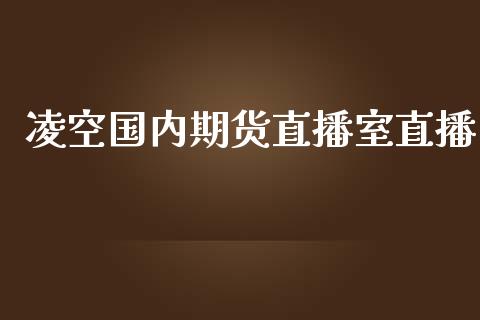 凌空国内期货直播室直播